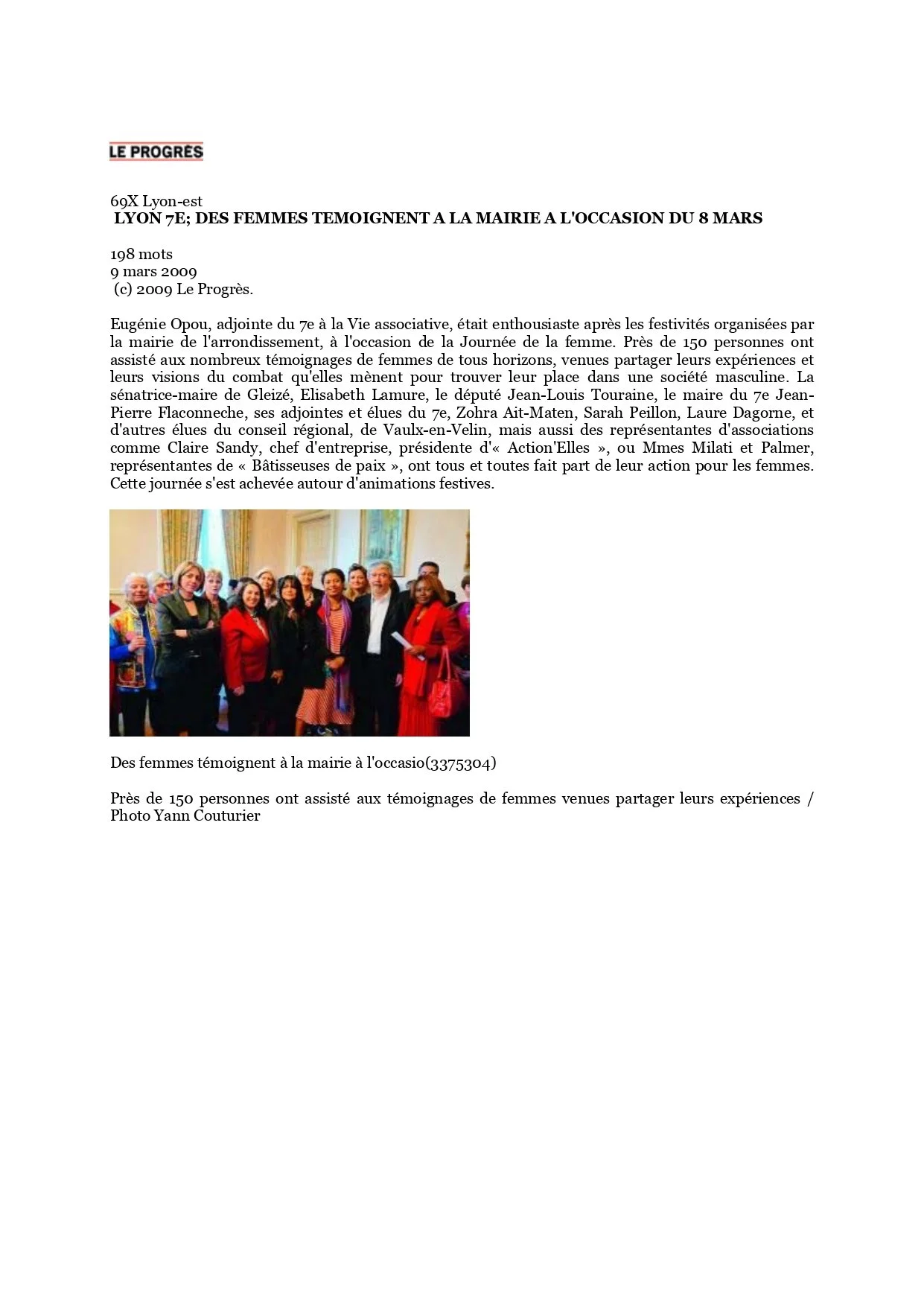 LE PROGRÈS

69X Lyon-est
LYON 7E; DES FEMMES TEMOIGNENT A LA MAIRIE A L'OCCASION DU 8 MARS

198 mots
9 mars 2009
(c) 2009 Le Progrès.

Eugénie Opou, adjointe du 7e à la Vie associative, était enthousiaste après les festivités organisées par la mairie de l'arrondissement, à l'occasion de la Journée de la femme. Près de 150 personnes ont assisté aux nombreux témoignages de femmes de tous horizons, venues partager leurs expériences et leurs visions du combat qu'elles mènent pour trouver leur place dans une société masculine. La sénatrice-maire de Gleizé, Elisabeth Lamure, le député Jean-Louis Touraine, le maire du 7e Jean-Pierre Flaconneche, ses adjointes et élues du 7e, Zohra Ait-Maten, Sarah Peillon, Laure Dagorne, et d'autres élues du conseil régional, de Vaulx-en-Velin, mais aussi des représentantes d'associations comme Claire Sandy, chef d'entreprise, présidente d'« Action'Elles », ou Mmes Milati et Palmer, représentantes de « Bâtisseuses de paix », ont tous et toutes fait part de leur action pour les femmes. Cette journée s'est achevée autour d'animations festives.

Des femmes témoignent à la mairie à l'occasio(3375304)

Près de 150 personnes ont assisté aux témoignages de femmes venues partager leurs expériences / Photo Yann Couturier